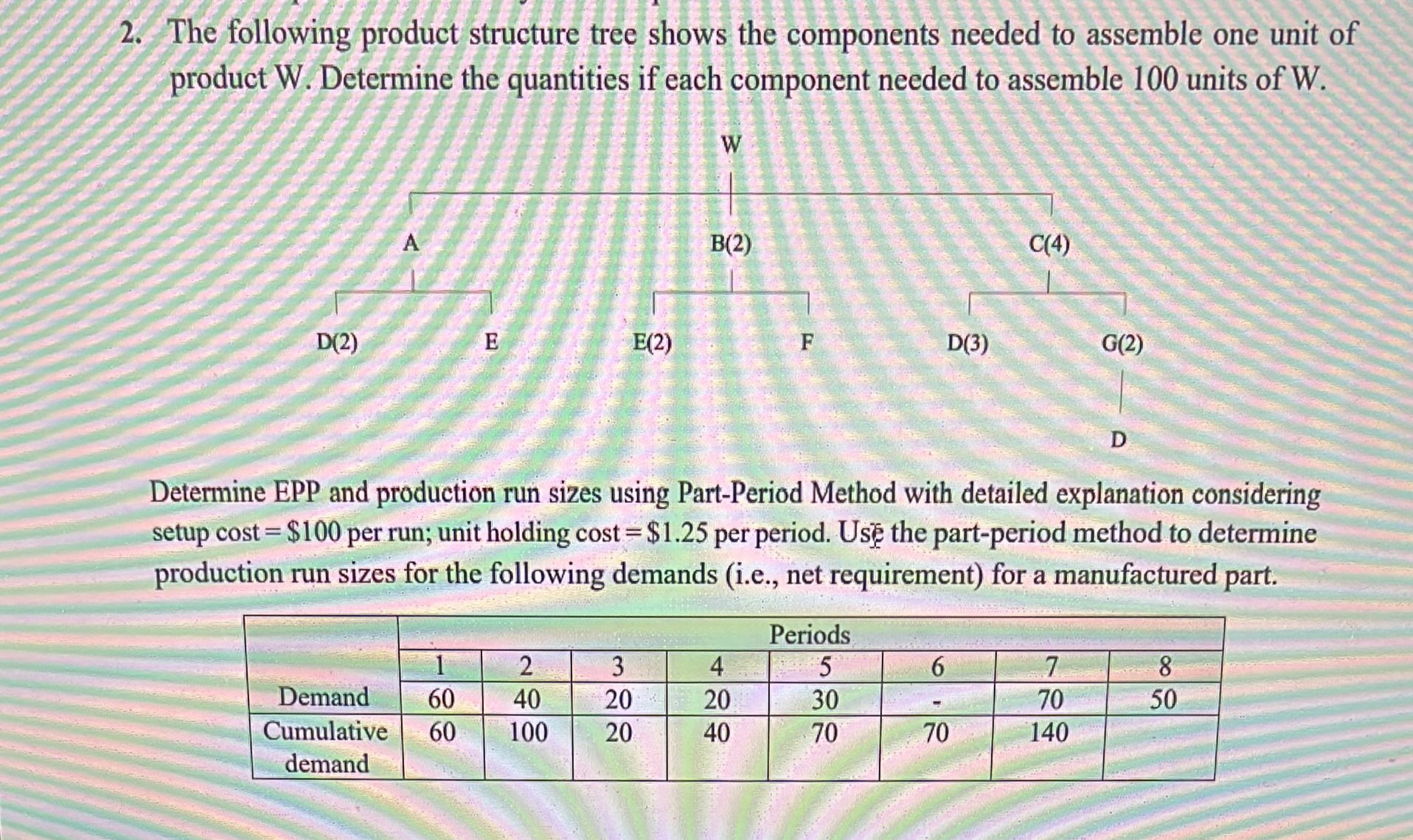 2. The following product structure tree shows the components needed to assemble one unit of product W. Determine the quantities if each component needed to assemble 100 units of W.

W

A

B(2)

C(4)

D(2)

E

E(2)

F

D(3)

G(2)

D

Determine EPP and production run sizes using Part-Period Method with detailed explanation considering setup cost = $100 per run; unit holding cost = $1.25 per period. Use the part-period method to determine production run sizes for the following demands (i.e., net requirement) for a manufactured part.

|  | Periods |  |  |  |  |  |  |  |
|---|---|---|---|---|---|---|---|---|
|  | 1 | 2 | 3 | 4 | 5 | 6 | 7 | 8 |
| Demand | 60 | 40 | 20 | 20 | 30 | - | 70 | 50 |
| Cumulative demand | 60 | 100 | 20 | 40 | 70 | 70 | 140 |  |